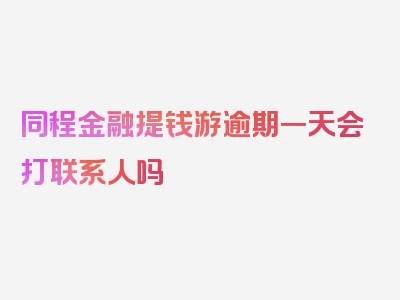 同程金融提钱游逾期一天会打联系人吗